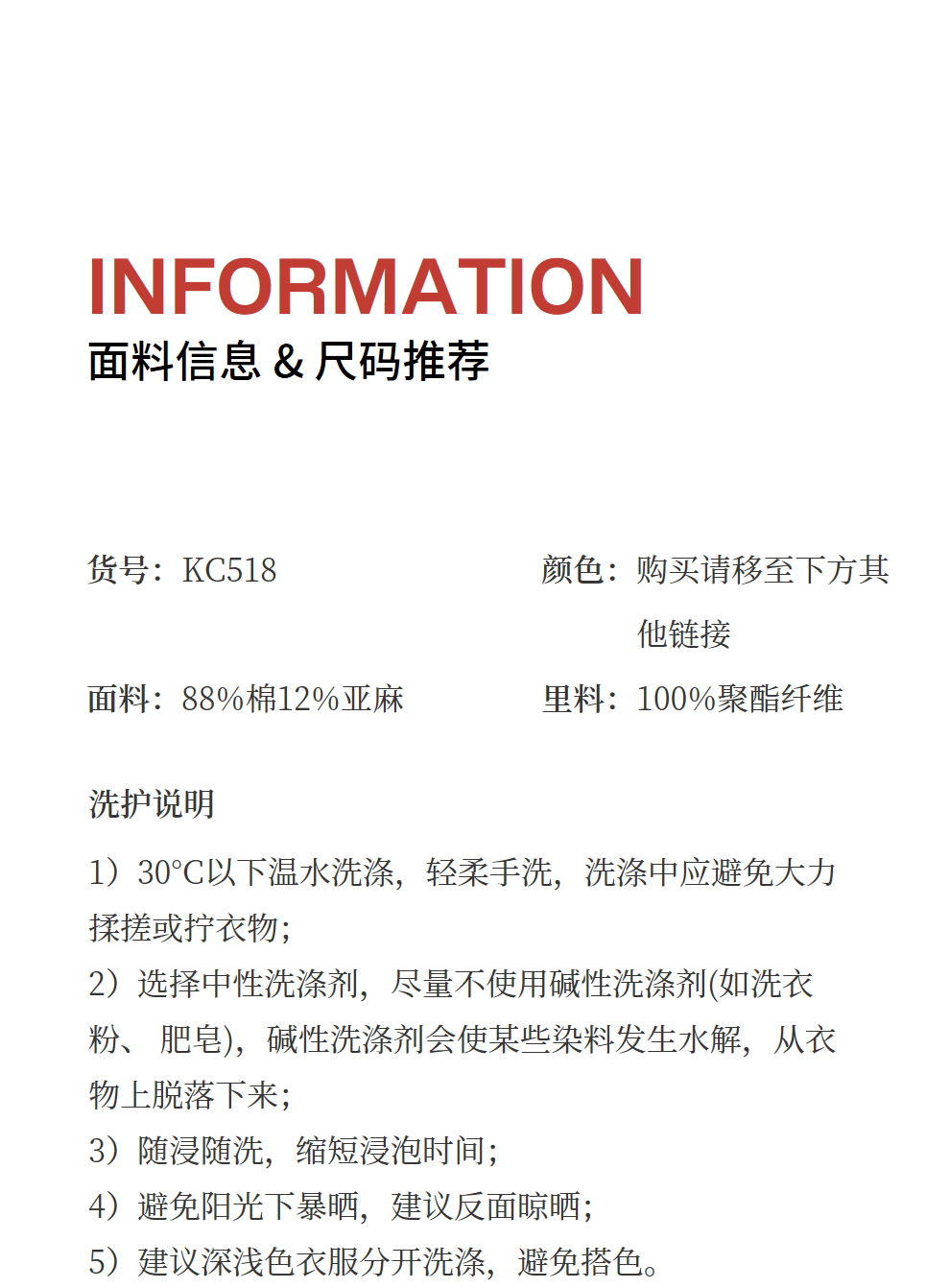 INFORMATION
面料信息 & 尺码推荐

货号：KC518

颜色：购买请移至下方其他链接

面料：88%棉12%亚麻

里料：100%聚酯纤维

洗护说明

1）30°C以下温水洗涤，轻柔手洗，洗涤中应避免大力揉搓或拧衣物；
2）选择中性洗涤剂，尽量不使用碱性洗涤剂(如洗衣粉、 肥皂)，碱性洗涤剂会使某些染料发生水解，从衣物上脱落下来；
3）随浸随洗，缩短浸泡时间；
4）避免阳光下暴晒，建议反面晾晒；
5）建议深浅色衣服分开洗涤，避免搭色。